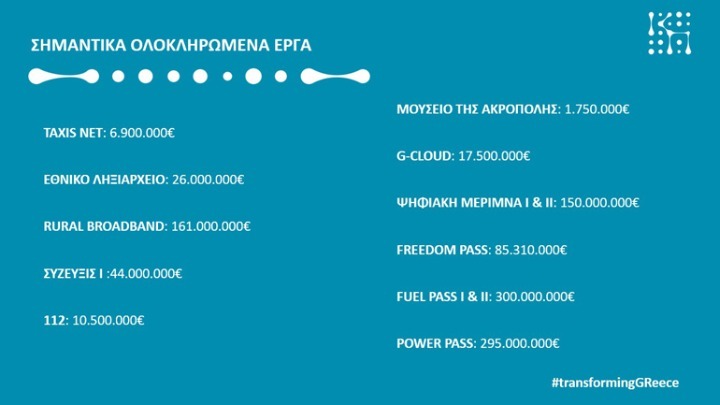 ΣΗΜΑΝΤΙΚΑ ΟΛΟΚΛΗΡΩΜΕΝΑ ΕΡΓΑ

TAXIS NET: 6.900.000€

ΕΘΝΙΚΟ ΛΗΞΙΑΡΧΕΙΟ: 26.000.000€

RURAL BROADBAND: 161.000.000€

ΣΥΖΕΥΞΙΣ Ι :44.000.000€

112: 10.500.000€

ΜΟΥΣΕΙΟ ΤΗΣ ΑΚΡΟΠΟΛΗΣ: 1.750.000€

G-CLOUD: 17.500.000€

ΨΗΦΙΑΚΗ ΜΕΡΙΜΝΑ Ι & ΙΙ: 150.000.000€

FREEDOM PASS: 85.310.000€

FUEL PASS I & II: 300.000.000€

POWER PASS: 295.000.000€

#transformingGReece